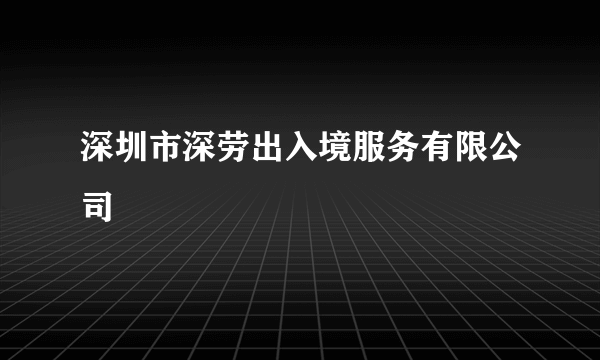 深圳市深劳出入境服务有限公司